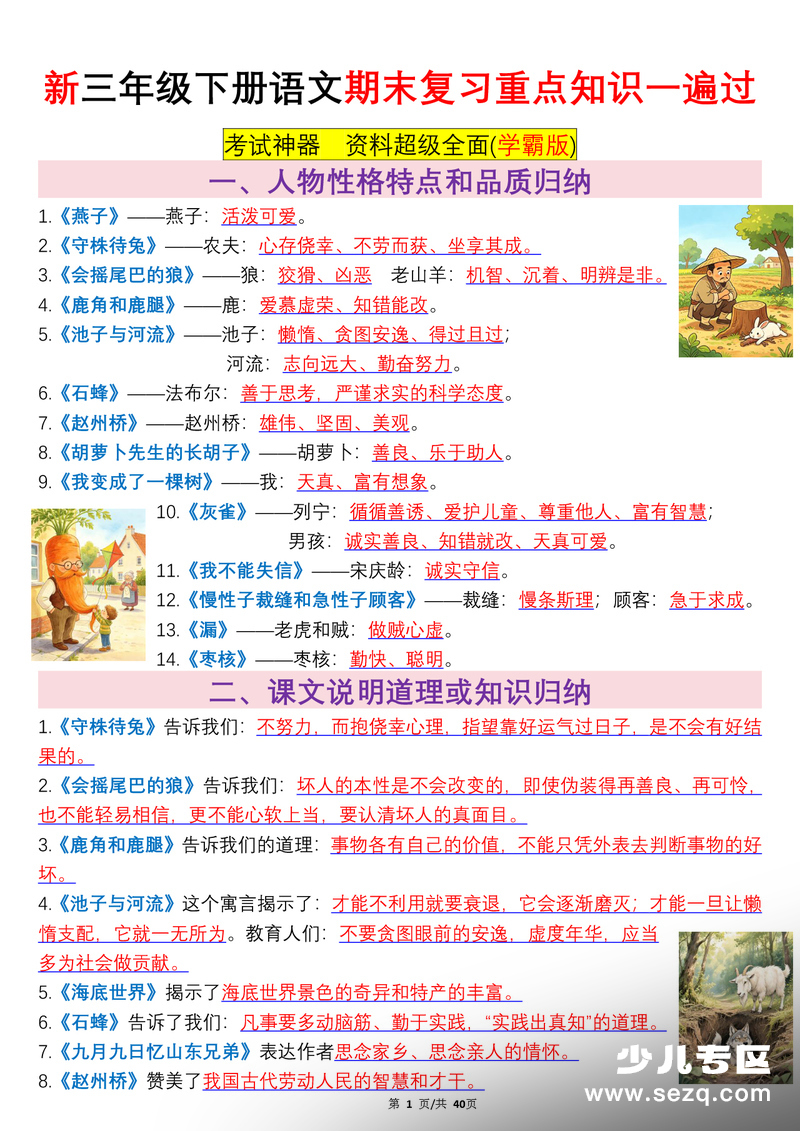 新三年级下册语文期末复习重点知识一遍过

考试神器　资料超级全面(学霸版)

一、人物性格特点和品质归纳

1.《燕子》——燕子：活泼可爱。
2.《守株待兔》——农夫：心存侥幸、不劳而获、坐享其成。
3.《会摇尾巴的狼》——狼：狡猾、凶恶　老山羊：机智、沉着、明辨是非。
4.《鹿角和鹿腿》——鹿：爱慕虚荣、知错能改。
5.《池子与河流》——池子：懒惰、贪图安逸、得过且过；
河流：志向远大、勤奋努力。
6.《石蜂》——法布尔：善于思考，严谨求实的科学态度。
7.《赵州桥》——赵州桥：雄伟、坚固、美观。
8.《胡萝卜先生的长胡子》——胡萝卜：善良、乐于助人。
9.《我变成了一棵树》——我：天真、富有想象。
10.《灰雀》——列宁：循循善诱、爱护儿童、尊重他人、富有智慧；
男孩：诚实善良、知错就改、天真可爱。
11.《我不能失信》——宋庆龄：诚实守信。
12.《慢性子裁缝和急性子顾客》——裁缝：慢条斯理；顾客：急于求成。
13.《漏》——老虎和贼：做贼心虚。
14.《枣核》——枣核：勤快、聪明。

二、课文说明道理或知识归纳

1.《守株待兔》告诉我们：不努力，而抱侥幸心理，指望靠好运气过日子，是不会有好结果的。
2.《会摇尾巴的狼》告诉我们：坏人的本性是不会改变的，即使伪装得再善良、再可怜，也不能轻易相信，更不能心软上当，要认清坏人的真面目。
3.《鹿角和鹿腿》告诉我们的道理：事物各有自己的价值，不能只凭外表去判断事物的好坏。
4.《池子与河流》这个寓言揭示了：才能不利用就要衰退，它会逐渐磨灭；才能一旦让懒惰支配，它就一无所为。教育人们：不要贪图眼前的安逸，虚度年华，应当多为社会做贡献。
5.《海底世界》揭示了海底世界景色的奇异和特产的丰富。
6.《石蜂》告诉了我们：凡事要多动脑筋、勤于实践，“实践出真知”的道理。
7.《九月九日忆山东兄弟》表达作者思念家乡、思念亲人的情怀。
8.《赵州桥》赞美了我国古代劳动人民的智慧和才干。

少儿专区
www.sezq.com

第 1 页/共 40页